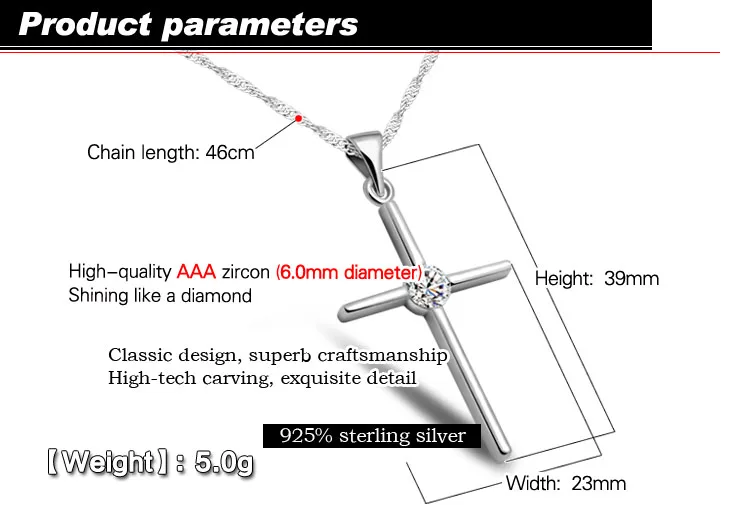 Product parameters

Chain length: 46cm

High–quality AAA zircon (6.0mm diameter)
Shining like a diamond

Height: 39mm

Classic design, superb craftsmanship
High-tech carving, exquisite detail

925% sterling silver

【Weight】: 5.0g

Width: 23mm